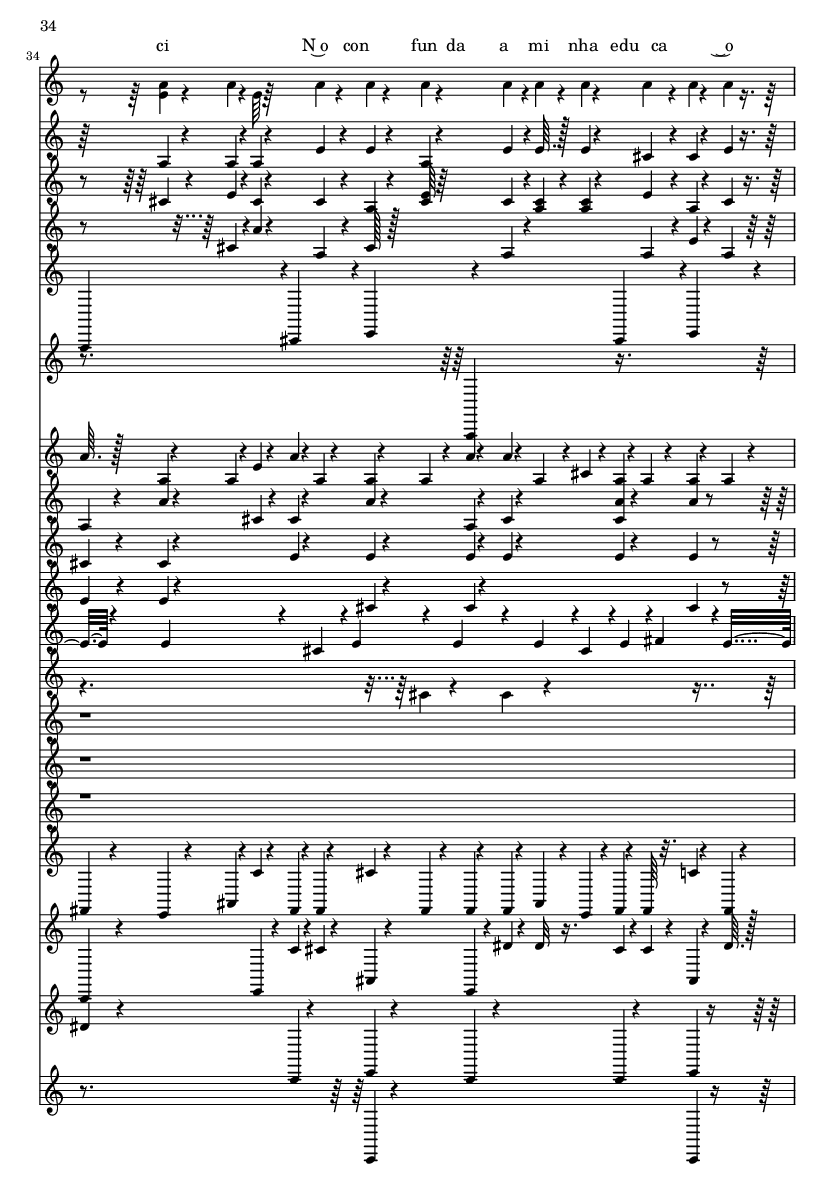 34

ci N o con fun da a mi nha edu ca o

34